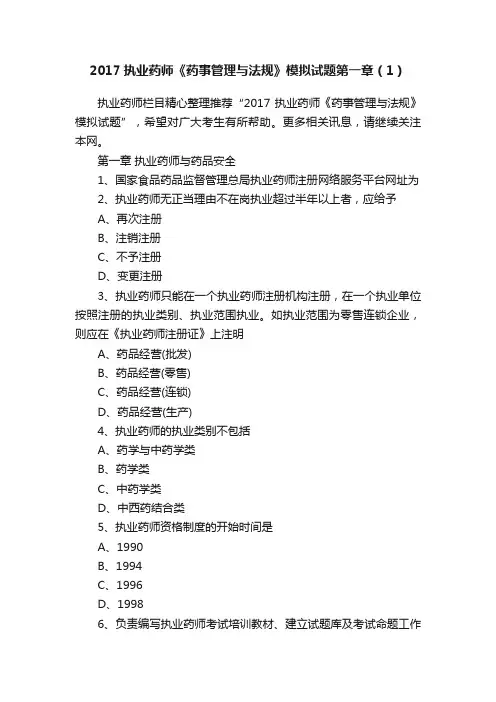 2017 执业药师《药事管理与法规》模拟试题第一章（1）

执业药师栏目精心整理推荐“2017 执业药师《药事管理与法规》模拟试题”，希望对广大考生有所帮助。更多相关讯息，请继续关注本网。

第一章 执业药师与药品安全

1、国家食品药品监督管理总局执业药师注册网络服务平台网址为

2、执业药师无正当理由不在岗执业超过半年以上者，应给予

A、再次注册

B、注销注册

C、不予注册

D、变更注册

3、执业药师只能在一个执业药师注册机构注册，在一个执业单位按照注册的执业类别、执业范围执业。如执业范围为零售连锁企业，则应在《执业药师注册证》上注明

A、药品经营(批发)

B、药品经营(零售)

C、药品经营(连锁)

D、药品经营(生产)

4、执业药师的执业类别不包括

A、药学与中药学类

B、药学类

C、中药学类

D、中西药结合类

5、执业药师资格制度的开始时间是

A、1990

B、1994

C、1996

D、1998

6、负责编写执业药师考试培训教材、建立试题库及考试命题工作